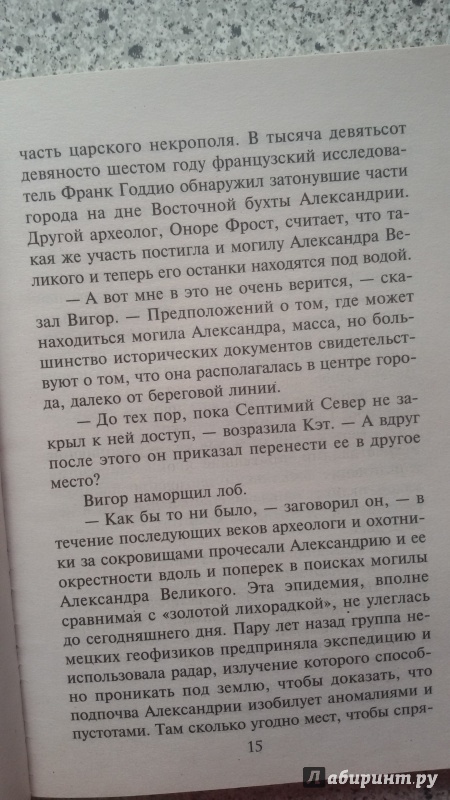 часть царского некрополя. В тысяча девятьсот девяносто шестом году французский исследователь Франк Годдио обнаружил затонувшие части города на дне Восточной бухты Александрии. Другой археолог, Оноре Фрост, считает, что такая же участь постигла и могилу Александра Великого и теперь его останки находятся под водой.

— А вот мне в это не очень верится, — сказал Вигор. — Предположений о том, где может находиться могила Александра, масса, но большинство исторических документов свидетельствуют о том, что она располагалась в центре города, далеко от береговой линии.

— До тех пор, пока Септимий Север не закрыл к ней доступ, — возразила Кэт. — А вдруг после этого он приказал перенести ее в другое место?

Вигор наморщил лоб.

— Как бы то ни было, — заговорил он, — в течение последующих веков археологи и охотники за сокровищами прочесали Александрию и ее окрестности вдоль и поперек в поисках могилы Александра Великого. Эта эпидемия, вполне сравнимая с «золотой лихорадкой», не улеглась до сегодняшнего дня. Пару лет назад группа немецких геофизиков предприняла экспедицию и использовала радар, излучение которого способно проникать под землю, чтобы доказать, что подпочва Александрии изобилует аномалиями и пустотами. Там сколько угодно мест, чтобы спря-

15

Лабиринт.ру